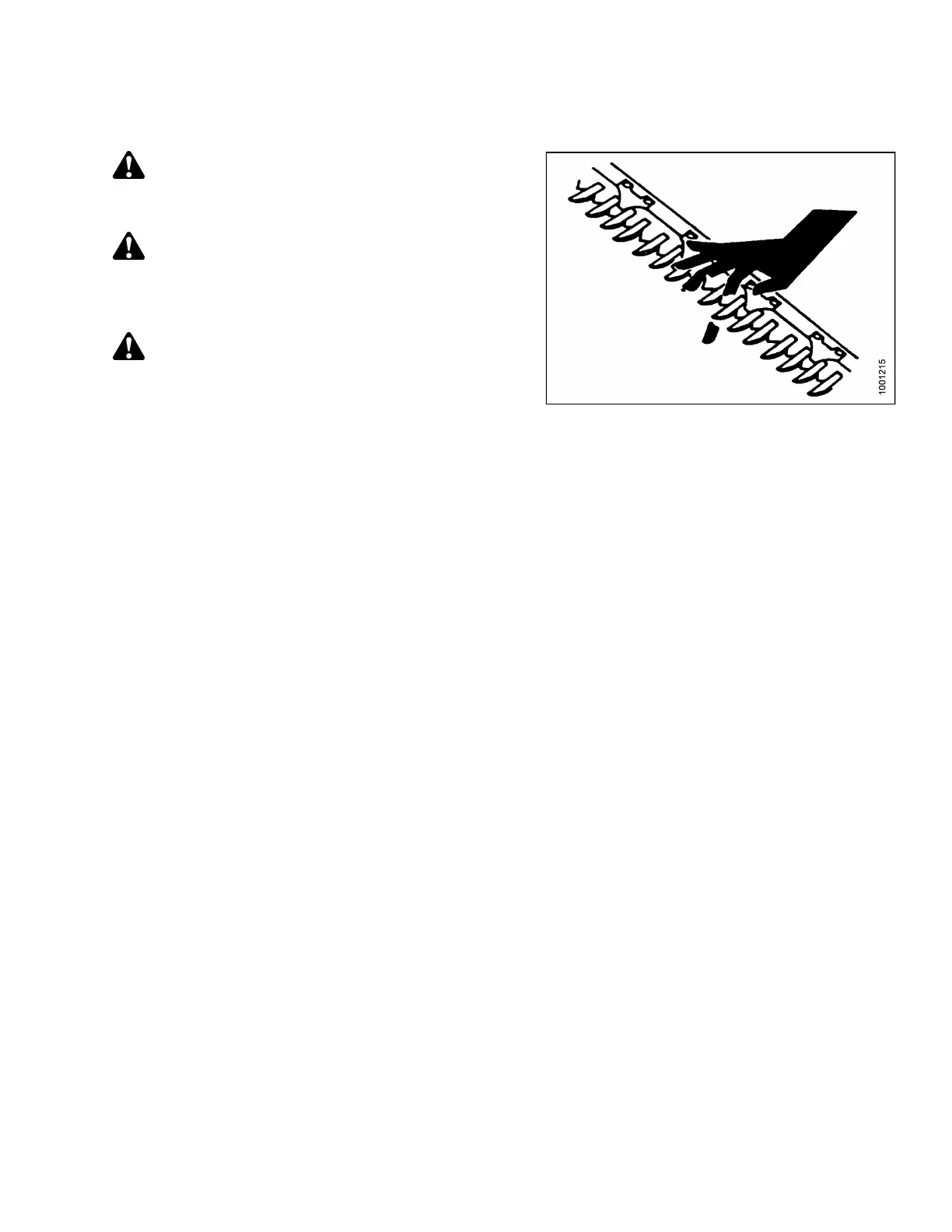 1001215